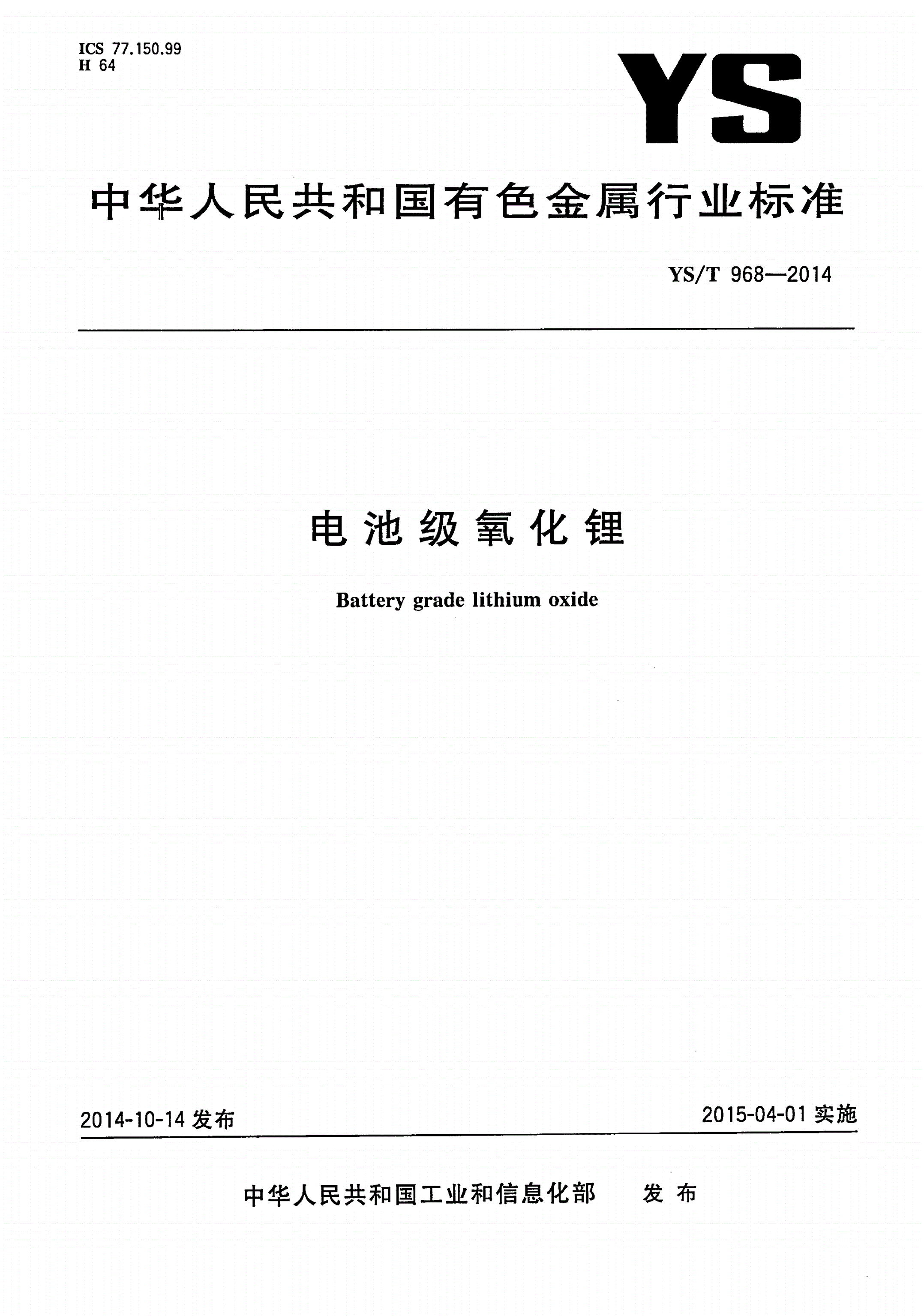 ICS 77.150.99
H 64

YS

中华人民共和国有色金属行业标准

YS/T 968—2014

电池级氧化锂

Battery grade lithium oxide

2014-10-14 发布

2015-04-01 实施

中华人民共和国工业和信息化部 发布